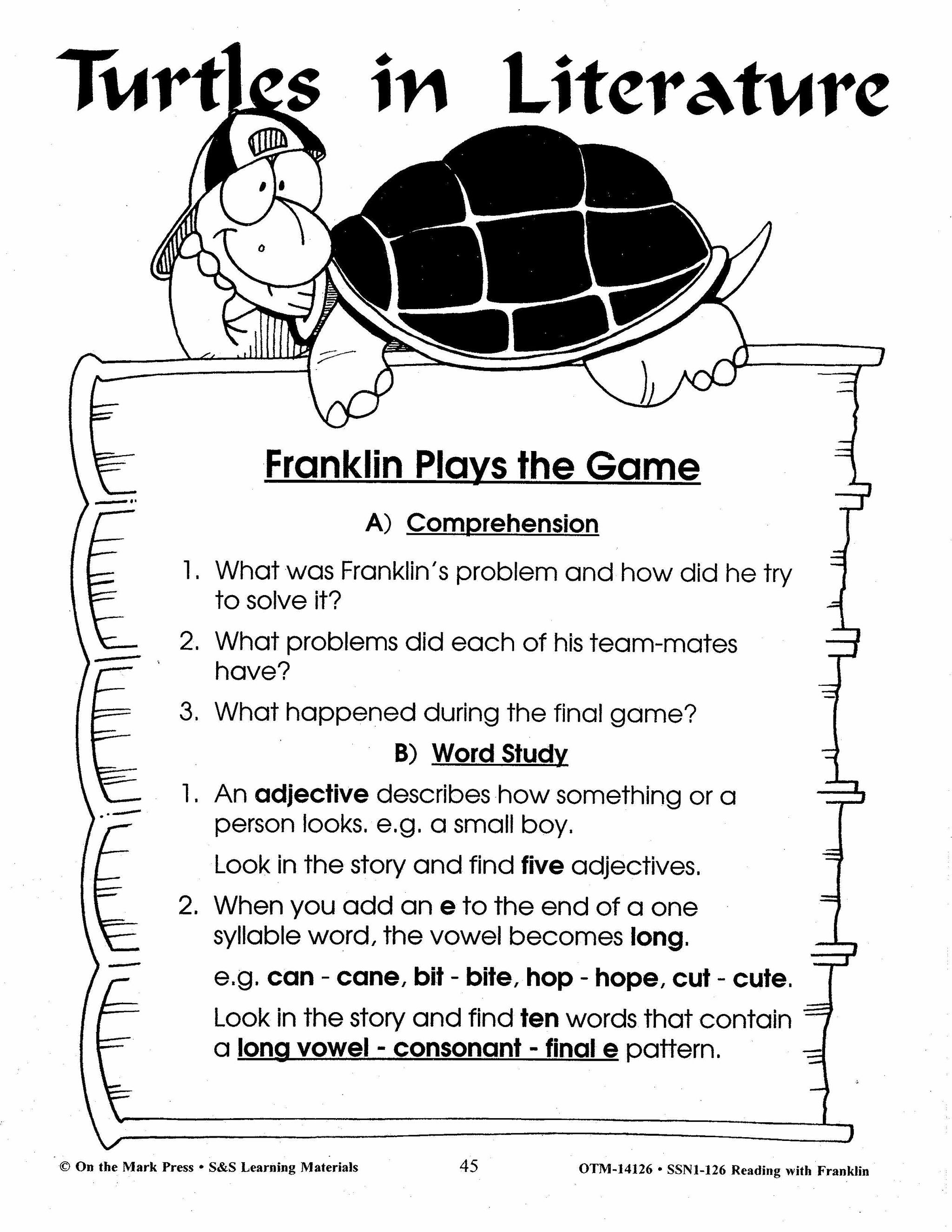 Turtles in Literature

Franklin Plays the Game

A) Comprehension

1. What was Franklin's problem and how did he try to solve it?

2. What problems did each of his team-mates have?

3. What happened during the final game?

B) Word Study

1. An adjective describes how something or a person looks. e.g. a small boy.

Look in the story and find five adjectives.

2. When you add an e to the end of a one syllable word, the vowel becomes long.

e.g. can - cane, bit - bite, hop - hope, cut - cute.

Look in the story and find ten words that contain a long vowel - consonant - final e pattern.

© On the Mark Press • S&S Learning Materials 45 OTM-14126 • SSN1-126 Reading with Franklin